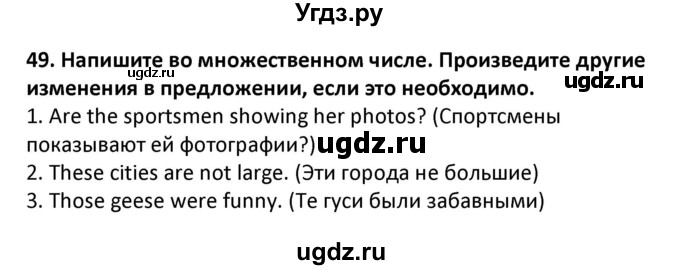 Угдз.ру

49. Напишите во множественном числе. Произведите другие изменения в предложении, если это необходимо.
ugdz.ru
ugdz.ru
1. Are the sportsmen showing her photos? (Спортсмены показывают ей фотографии?) ugdz.ru
2. These cities are not large. (Эти города не большие)
3. Those geese were funny. (Те гуси были забавными)

ugdz.ru